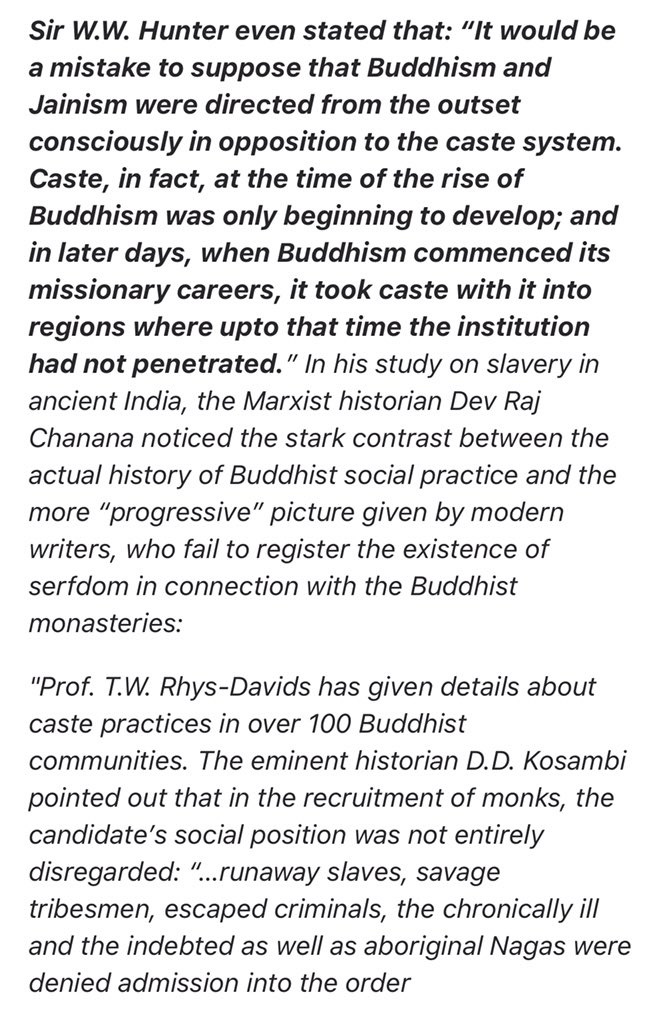 Sir W.W. Hunter even stated that: “It would be a mistake to suppose that Buddhism and Jainism were directed from the outset consciously in opposition to the caste system. Caste, in fact, at the time of the rise of Buddhism was only beginning to develop; and in later days, when Buddhism commenced its missionary careers, it took caste with it into regions where upto that time the institution had not penetrated.” In his study on slavery in ancient India, the Marxist historian Dev Raj Chanana noticed the stark contrast between the actual history of Buddhist social practice and the more “progressive” picture given by modern writers, who fail to register the existence of serfdom in connection with the Buddhist monasteries:

"Prof. T.W. Rhys-Davids has given details about caste practices in over 100 Buddhist communities. The eminent historian D.D. Kosambi pointed out that in the recruitment of monks, the candidate’s social position was not entirely disregarded: “...runaway slaves, savage tribesmen, escaped criminals, the chronically ill and the indebted as well as aboriginal Nagas were denied admission into the order